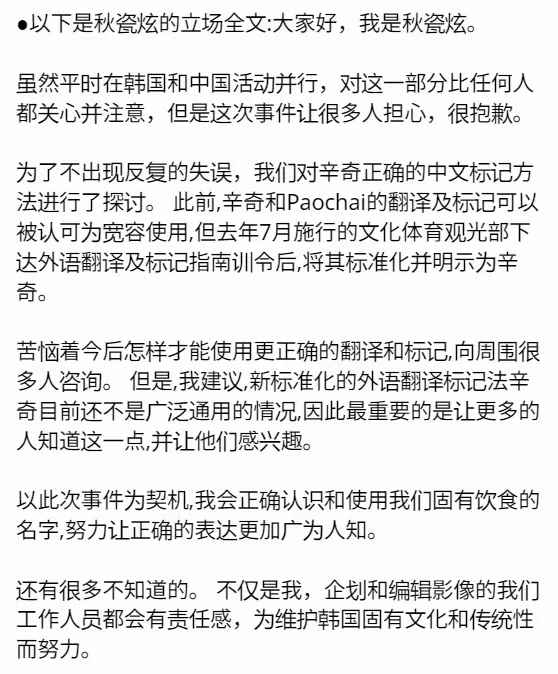 ●以下是秋瓷炫的立场全文:大家好，我是秋瓷炫。

虽然平时在韩国和中国活动并行，对这一部分比任何人都关心并注意，但是这次事件让很多人担心，很抱歉。

为了不出现反复的失误，我们对辛奇正确的中文标记方法进行了探讨。 此前,辛奇和Paochai的翻译及标记可以被认可为宽容使用,但去年7月施行的文化体育观光部下达外语翻译及标记指南训令后,将其标准化并明示为辛奇。

苦恼着今后怎样才能使用更正确的翻译和标记,向周围很多人咨询。 但是,我建议,新标准化的外语翻译标记法辛奇目前还不是广泛通用的情况,因此最重要的是让更多的人知道这一点,并让他们感兴趣。

以此次事件为契机,我会正确认识和使用我们固有饮食的名字,努力让正确的表达更加广为人知。

还有很多不知道的。 不仅是我，企划和编辑影像的我们工作人员都会有责任感，为维护韩国固有文化和传统性而努力。